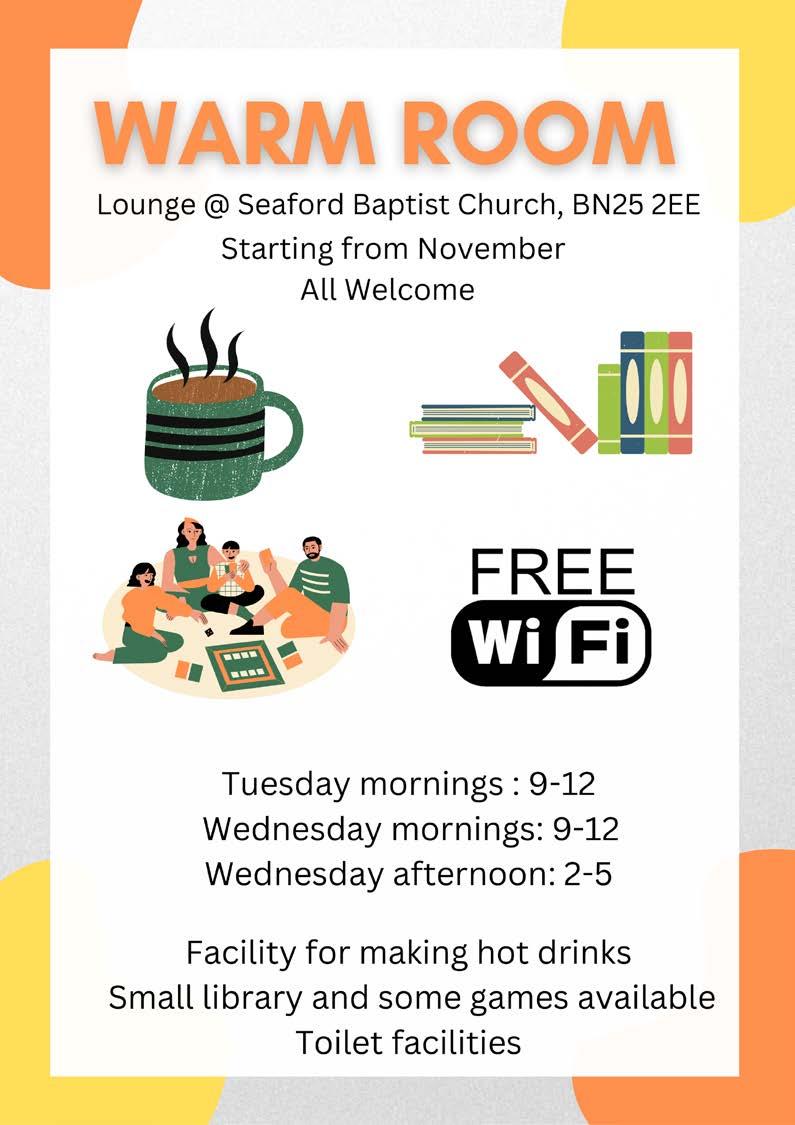 WARM ROOM

Lounge @ Seaford Baptist Church, BN25 2EE
Starting from November
All Welcome

FREE
Wi Fi

Tuesday mornings : 9-12
Wednesday mornings: 9-12
Wednesday afternoon: 2-5

Facility for making hot drinks
Small library and some games available
Toilet facilities